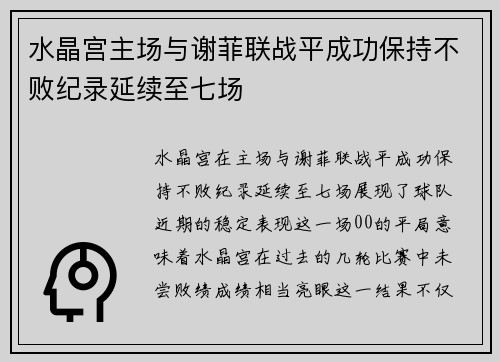 水晶宫主场与谢菲联战平成功保持不败纪录延续至七场

水晶宫在主场与谢菲联战平成功保持不败纪录延续至七场展现了球队近期的稳定表现这一场00的平局意味着水晶宫在过去的几轮比赛中未尝败绩成绩相当亮眼这一结果不仅